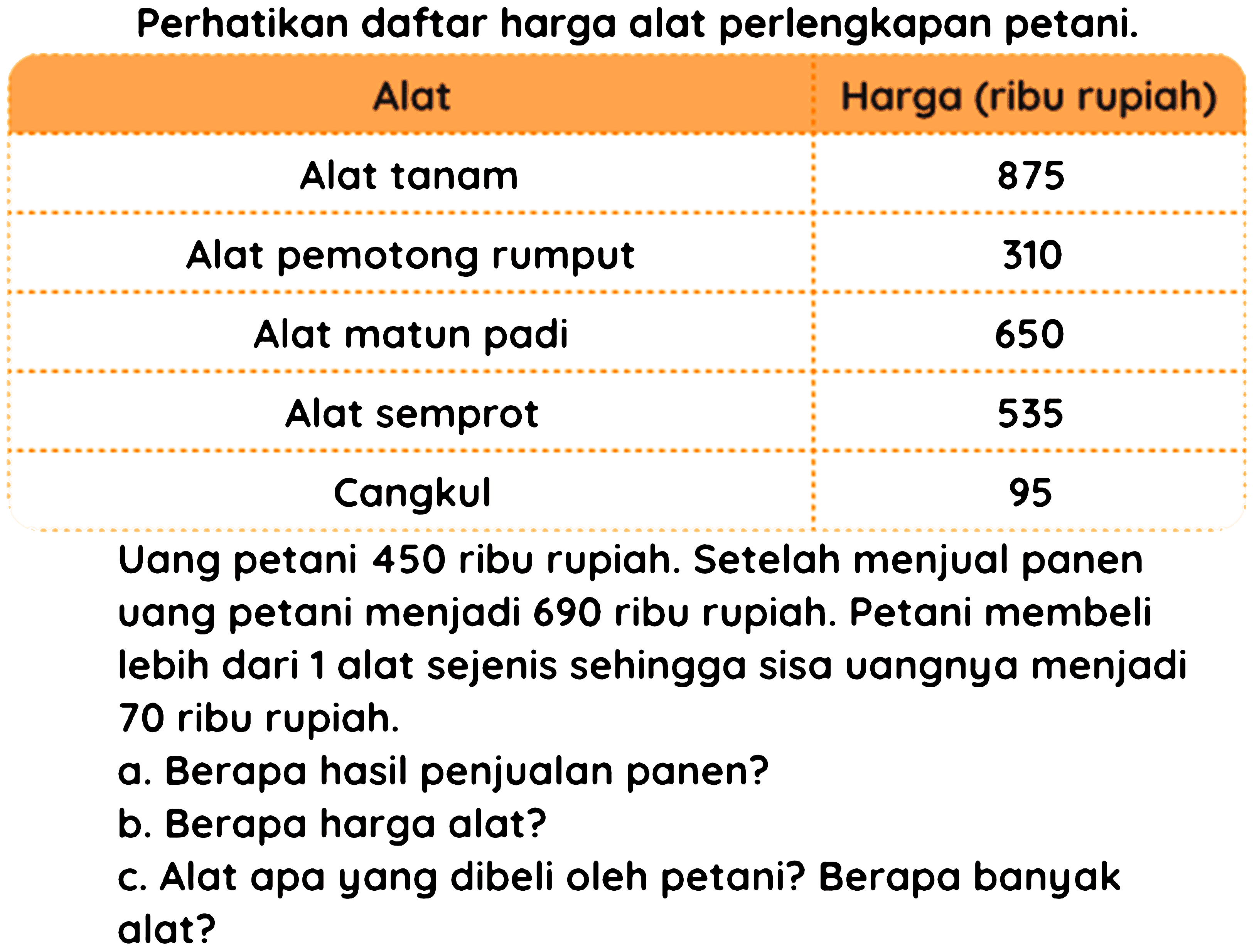 Perhatikan daftar harga alat perlengkapan petani.

| Alat | Harga (ribu rupiah) |
|---|---|
| Alat tanam | 875 |
| Alat pemotong rumput | 310 |
| Alat matun padi | 650 |
| Alat semprot | 535 |
| Cangkul | 95 |

Uang petani 450 ribu rupiah. Setelah menjual panen uang petani menjadi 690 ribu rupiah. Petani membeli lebih dari 1 alat sejenis sehingga sisa uangnya menjadi 70 ribu rupiah.
a. Berapa hasil penjualan panen?
b. Berapa harga alat?
c. Alat apa yang dibeli oleh petani? Berapa banyak alat?